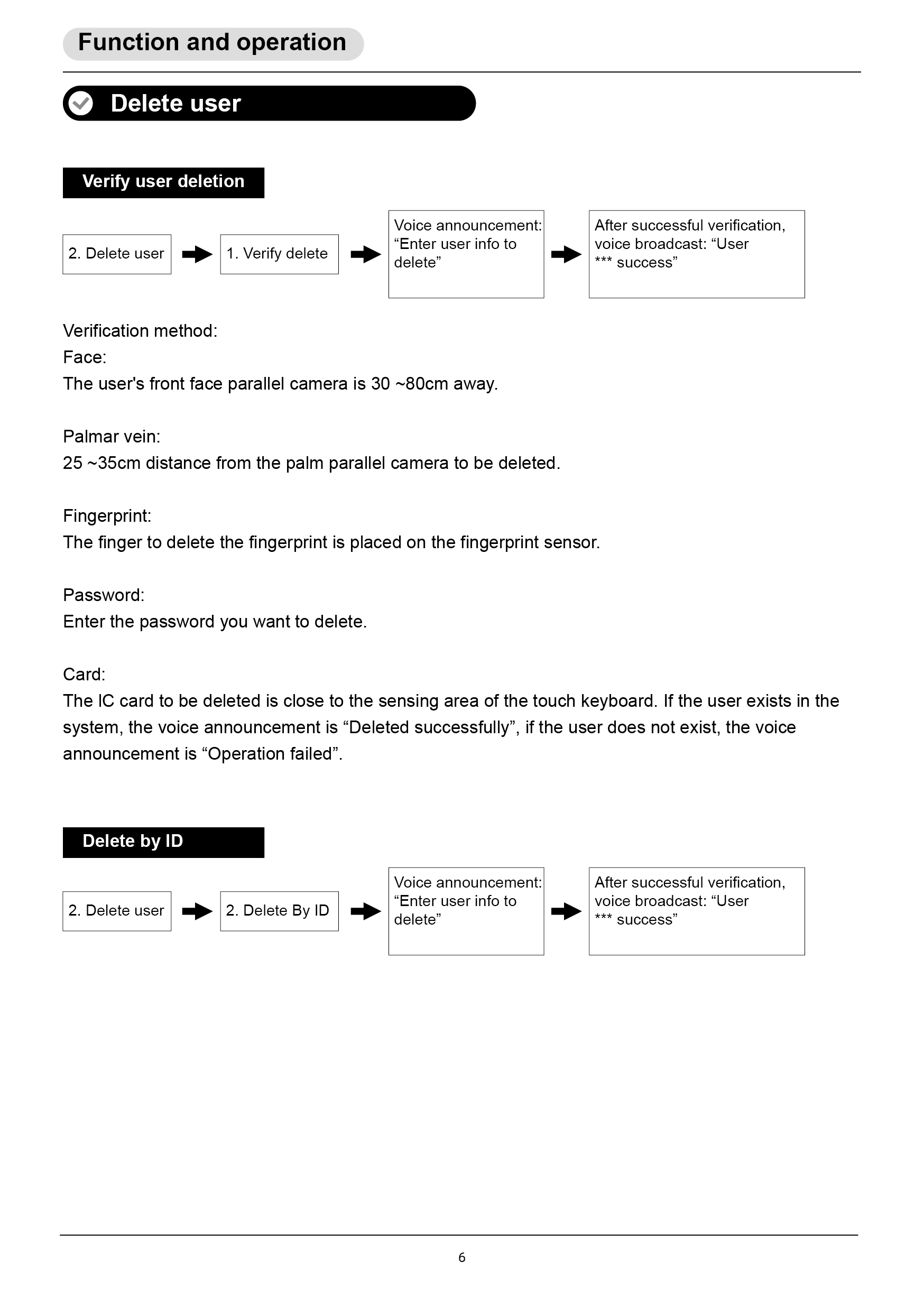 Function and operation

Delete user

Verify user deletion

2. Delete user

1. Verify delete

Voice announcement: “Enter user info to delete”

After successful verification, voice broadcast: “User *** success”

Verification method:
Face:
The user's front face parallel camera is 30 ~80cm away.

Palmar vein:
25 ~35cm distance from the palm parallel camera to be deleted.

Fingerprint:
The finger to delete the fingerprint is placed on the fingerprint sensor.

Password:
Enter the password you want to delete.

Card:
The IC card to be deleted is close to the sensing area of the touch keyboard. If the user exists in the system, the voice announcement is “Deleted successfully”, if the user does not exist, the voice announcement is “Operation failed”.

Delete by ID

2. Delete user

2. Delete By ID

Voice announcement: “Enter user info to delete”

After successful verification, voice broadcast: “User *** success”

6